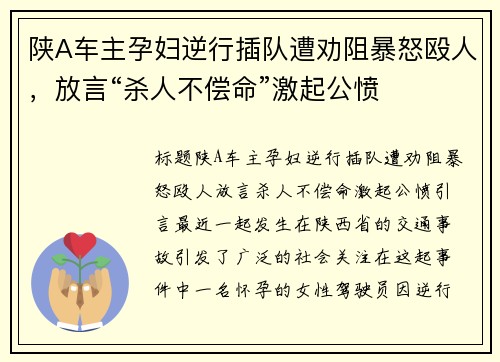 陕A车主孕妇逆行插队遭劝阻暴怒殴人，放言“杀人不偿命”激起公愤

标题陕A车主孕妇逆行插队遭劝阻暴怒殴人放言杀人不偿命激起公愤引言最近一起发生在陕西省的交通事故引发了广泛的社会关注在这起事件中一名怀孕的女性驾驶员因逆行